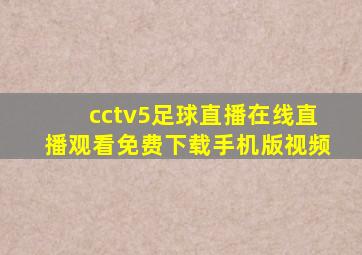 cctv5足球直播在线直播观看免费下载手机版视频